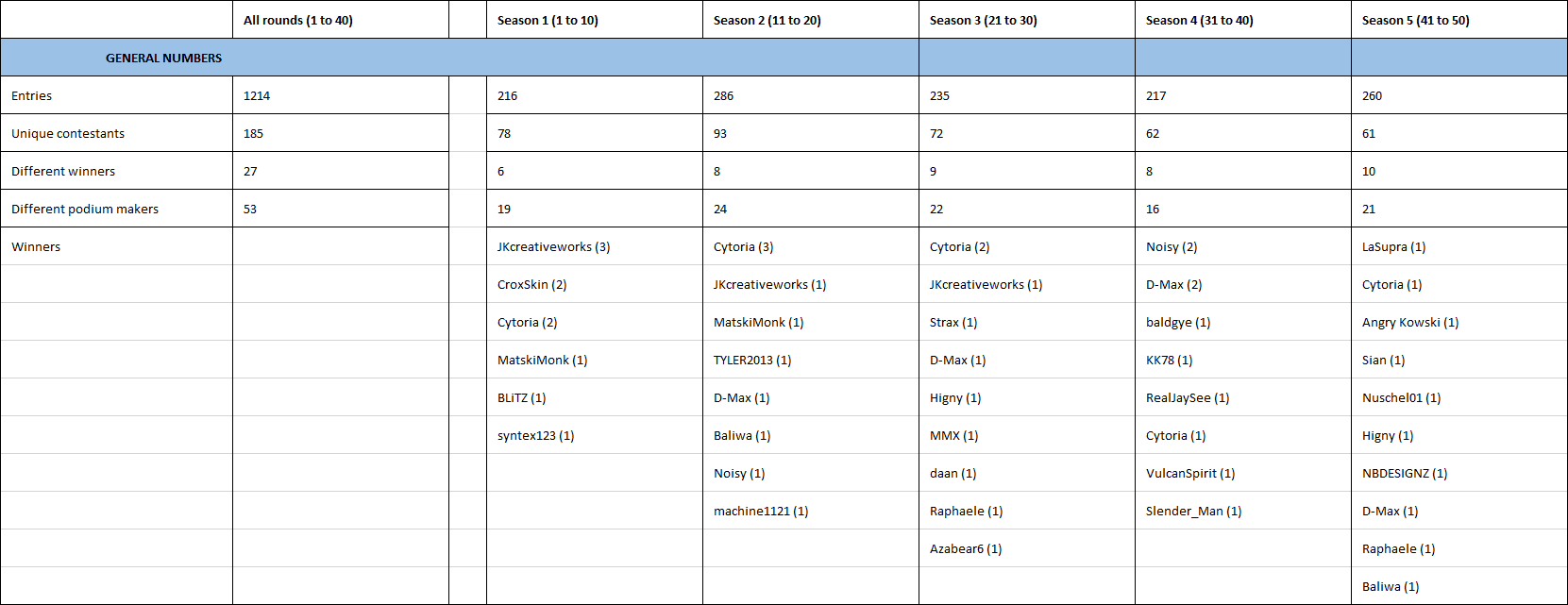 | | All rounds (1 to 40) | | Season 1 (1 to 10) | Season 2 (11 to 20) | Season 3 (21 to 30) | Season 4 (31 to 40) | Season 5 (41 to 50) |
|---|---|---|---|---|---|---|---|
| GENERAL NUMBERS | | | | | | | |
| Entries | 1214 | | 216 | 286 | 235 | 217 | 260 |
| Unique contestants | 185 | | 78 | 93 | 72 | 62 | 61 |
| Different winners | 27 | | 6 | 8 | 9 | 8 | 10 |
| Different podium makers | 53 | | 19 | 24 | 22 | 16 | 21 |
| Winners | | | JKcreativeworks (3) | Cytoria (3) | Cytoria (2) | Noisy (2) | LaSupra (1) |
| | | | CroxSkin (2) | JKcreativeworks (1) | JKcreativeworks (1) | D-Max (2) | Cytoria (1) |
| | | | Cytoria (2) | MatskiMonk (1) | Strax (1) | baldgye (1) | Angry Kowski (1) |
| | | | MatskiMonk (1) | TYLER2013 (1) | D-Max (1) | KK78 (1) | Sian (1) |
| | | | BLiTZ (1) | D-Max (1) | Higny (1) | RealJaySee (1) | Nuschel01 (1) |
| | | | syntex123 (1) | Baliwa (1) | MMX (1) | Cytoria (1) | Higny (1) |
| | | | | Noisy (1) | daan (1) | VulcanSpirit (1) | NBDESIGNZ (1) |
| | | | | machine1121 (1) | Raphaele (1) | Slender_Man (1) | D-Max (1) |
| | | | | | Azabear6 (1) | | Raphaele (1) |
| | | | | | | | Baliwa (1) |